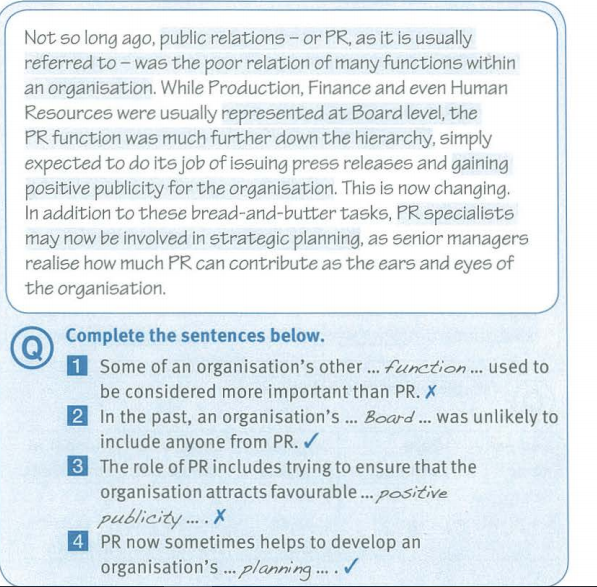 Not so long ago, public relations – or PR, as it is usually referred to – was the poor relation of many functions within an organisation. While Production, Finance and even Human Resources were usually represented at Board level, the PR function was much further down the hierarchy, simply expected to do its job of issuing press releases and gaining positive publicity for the organisation. This is now changing. In addition to these bread-and-butter tasks, PR specialists may now be involved in strategic planning, as senior managers realise how much PR can contribute as the ears and eyes of the organisation.

Q Complete the sentences below.

1 Some of an organisation's other ... function ... used to be considered more important than PR. ✗

2 In the past, an organisation's ... Board ... was unlikely to include anyone from PR. ✓

3 The role of PR includes trying to ensure that the organisation attracts favourable ... positive publicity ... . ✗

4 PR now sometimes helps to develop an organisation's ... planning ... . ✓